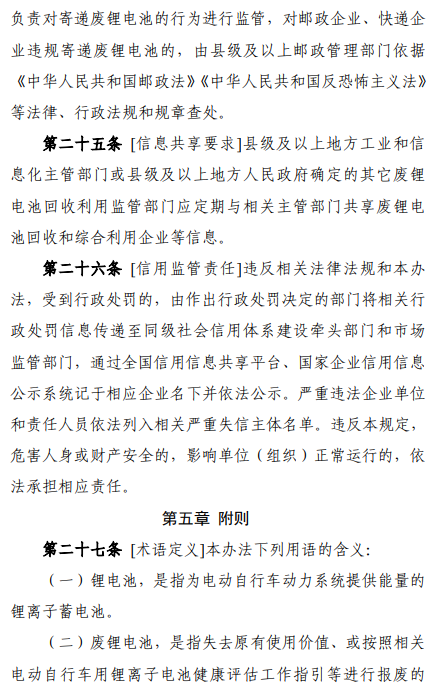 负责对寄递废锂电池的行为进行监管，对邮政企业、快递企业违规寄递废锂电池的，由县级及以上邮政管理部门依据《中华人民共和国邮政法》《中华人民共和国反恐怖主义法》等法律、行政法规和规章查处。

第二十五条 [信息共享要求]县级及以上地方工业和信息化主管部门或县级及以上地方人民政府确定的其它废锂电池回收利用监管部门应定期与相关主管部门共享废锂电池回收和综合利用企业等信息。

第二十六条 [信用监管责任]违反相关法律法规和本办法，受到行政处罚的，由作出行政处罚决定的部门将相关行政处罚信息传递至同级社会信用体系建设牵头部门和市场监管部门，通过全国信用信息共享平台、国家企业信用信息公示系统记于相应企业名下并依法公示。严重违法企业单位和责任人员依法列入相关严重失信主体名单。违反本规定，危害人身或财产安全的，影响单位（组织）正常运行的，依法承担相应责任。

第五章 附则

第二十七条 [术语定义]本办法下列用语的含义:

（一）锂电池，是指为电动自行车动力系统提供能量的锂离子蓄电池。

（二）废锂电池，是指失去原有使用价值、或按照相关电动自行车用锂离子电池健康评估工作指引等进行报废的